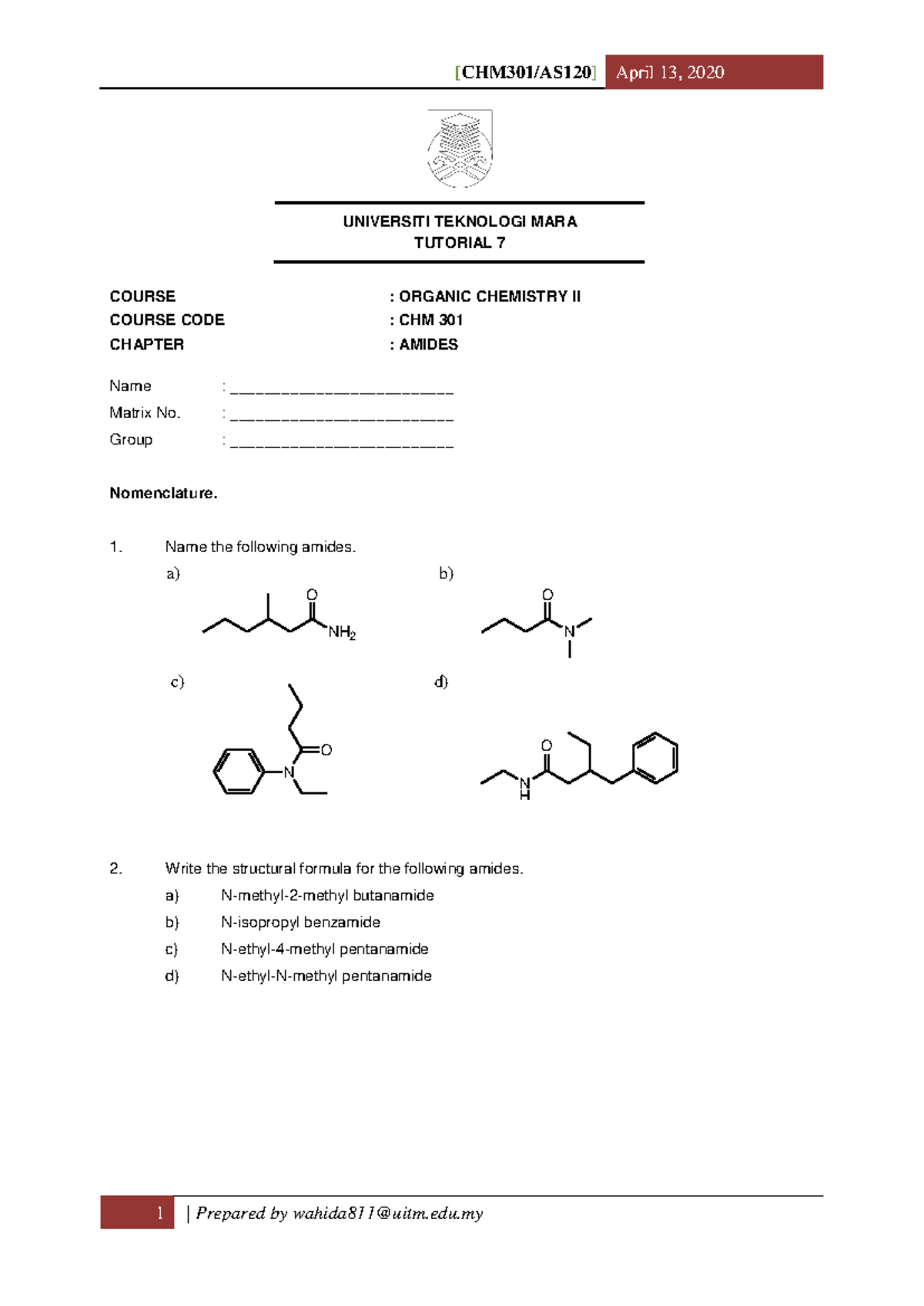 [CHM301/AS120] April 13, 2020

UNIVERSITI TEKNOLOGI MARA
TUTORIAL 7

COURSE : ORGANIC CHEMISTRY II
COURSE CODE : CHM 301
CHAPTER : AMIDES

Name : ________________________
Matrix No. : ________________________
Group : ________________________

Nomenclature.

1. Name the following amides.

a) O $NH_2$

b) O N

c) O N

d) O N H

2. Write the structural formula for the following amides.

a) N-methyl-2-methyl butanamide
b) N-isopropyl benzamide
c) N-ethyl-4-methyl pentanamide
d) N-ethyl-N-methyl pentanamide

1 | Prepared by wahida811@uitm.edu.my